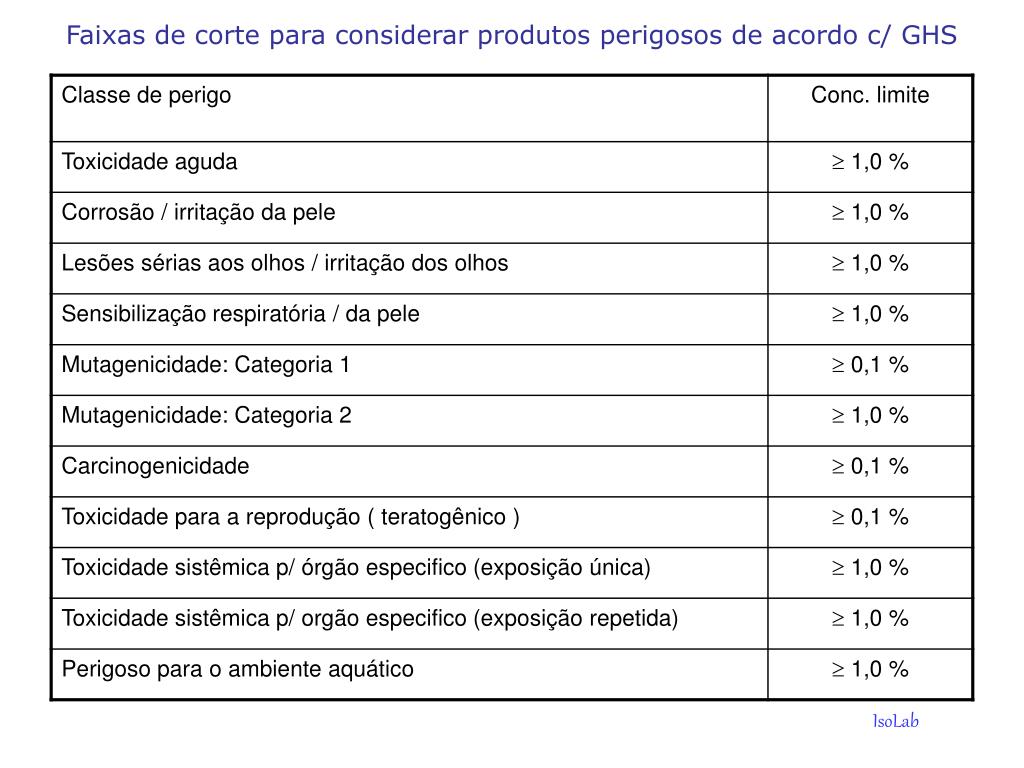 Faixas de corte para considerar produtos perigosos de acordo c/ GHS

| Classe de perigo | Conc. limite |
|---|---|
| Toxicidade aguda | $\geq$ 1,0 % |
| Corrosão / irritação da pele | $\geq$ 1,0 % |
| Lesões sérias aos olhos / irritação dos olhos | $\geq$ 1,0 % |
| Sensibilização respiratória / da pele | $\geq$ 1,0 % |
| Mutagenicidade: Categoria 1 | $\geq$ 0,1 % |
| Mutagenicidade: Categoria 2 | $\geq$ 1,0 % |
| Carcinogenicidade | $\geq$ 0,1 % |
| Toxicidade para a reprodução ( teratogênico ) | $\geq$ 0,1 % |
| Toxicidade sistêmica p/ órgão especifico (exposição única) | $\geq$ 1,0 % |
| Toxicidade sistêmica p/ orgão especifico (exposição repetida) | $\geq$ 1,0 % |
| Perigoso para o ambiente aquático | $\geq$ 1,0 % |

IsoLab